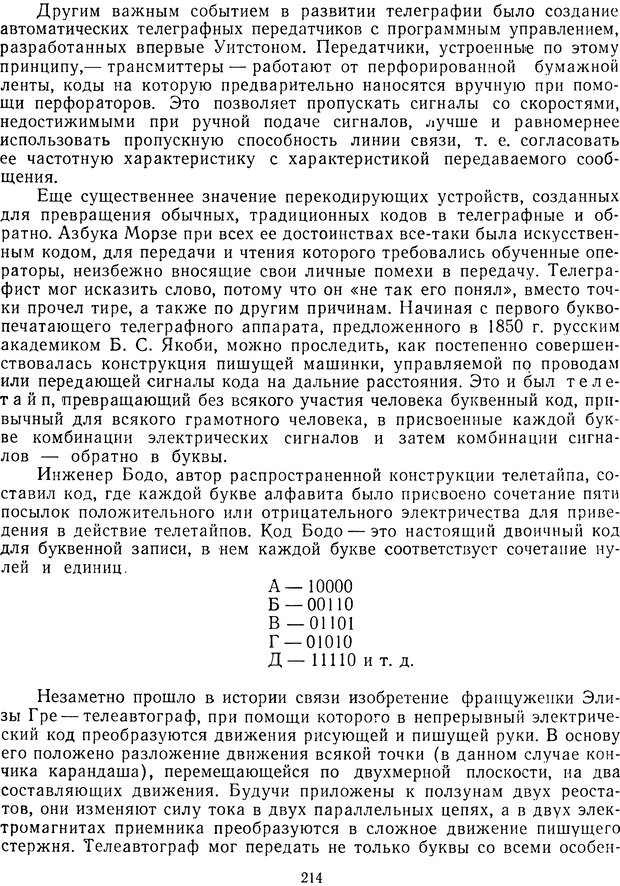 Другим важным событием в развитии телеграфии было создание автоматических телеграфных передатчиков с программным управлением, разработанных впервые Уитстоном. Передатчики, устроенные по этому принципу,— трансмиттеры — работают от перфорированной бумажной ленты, коды на которую предварительно наносятся вручную при помощи перфораторов. Это позволяет пропускать сигналы со скоростями, недостижимыми при ручной подаче сигналов, лучше и равномернее использовать пропускную способность линии связи, т. е. согласовать ее частотную характеристику с характеристикой передаваемого сообщения.

Еще существеннее значение перекодирующих устройств, созданных для превращения обычных, традиционных кодов в телеграфные и обратно. Азбука Морзе при всех ее достоинствах все-таки была искусственным кодом, для передачи и чтения которого требовались обученные операторы, неизбежно вносящие свои личные помехи в передачу. Телеграфист мог исказить слово, потому что он «не так его понял», вместо точки прочел тире, а также по другим причинам. Начиная с первого буквопечатающего телеграфного аппарата, предложенного в 1850 г. русским академиком Б. С. Якоби, можно проследить, как постепенно совершенствовалась конструкция пишущей машинки, управляемой по проводам или передающей сигналы кода на дальние расстояния. Это и был телетайп, превращающий без всякого участия человека буквенный код, привычный для всякого грамотного человека, в присвоенные каждой букве комбинации электрических сигналов и затем комбинации сигналов — обратно в буквы.

Инженер Бодо, автор распространенной конструкции телетайпа, составил код, где каждой букве алфавита было присвоено сочетание пяти посылок положительного или отрицательного электричества для приведения в действие телетайпов. Код Бодо — это настоящий двоичный код для буквенной записи, в нем каждой букве соответствует сочетание нулей и единиц.

А — 10000
Б — 00110
В — 01101
Г — 01010
Д — 11110 и т. д.

Незаметно прошло в истории связи изобретение француженки Элизы Гре — телеавтограф, при помощи которого в непрерывный электрический код преобразуются движения рисующей и пишущей руки. В основу его положено разложение движения всякой точки (в данном случае кончика карандаша), перемещающейся по двухмерной плоскости, на два составляющих движения. Будучи приложены к ползунам двух реостатов, они изменяют силу тока в двух параллельных цепях, а в двух электромагнитах приемника преобразуются в сложное движение пишущего стержня. Телеавтограф мог передать не только буквы со всеми особен-

214